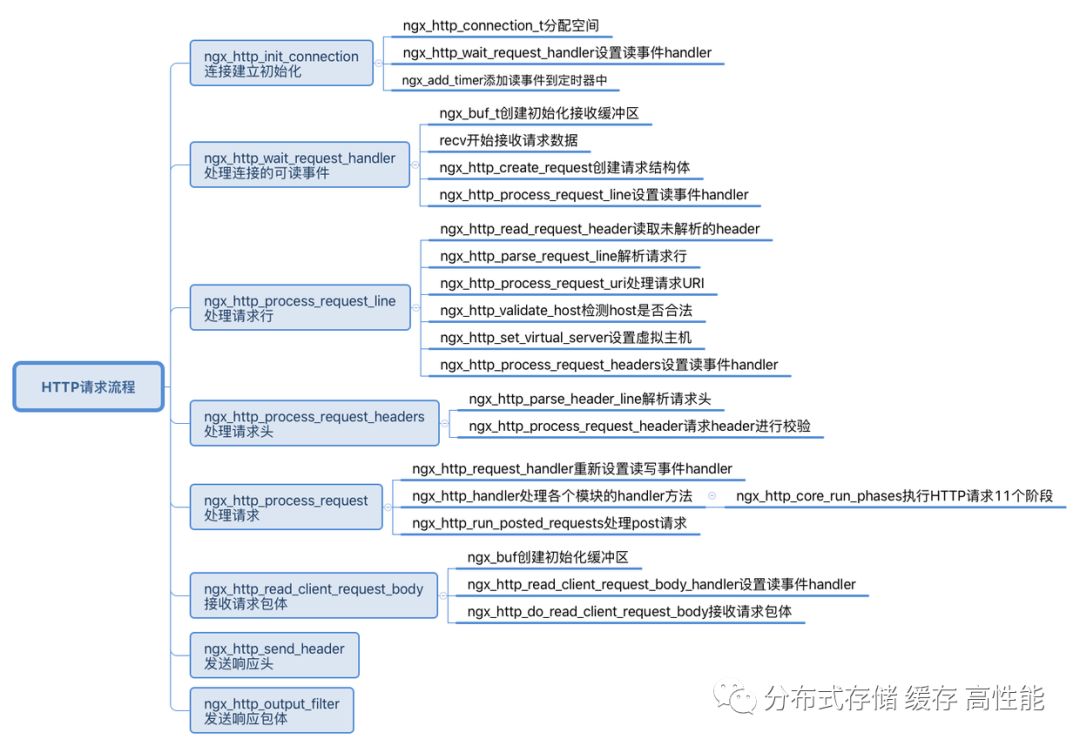 HTTP请求流程

ngx_http_init_connection
连接建立初始化

ngx_http_connection_t分配空间

ngx_http_wait_request_handler设置读事件handler

ngx_add_timer添加读事件到定时器中

ngx_http_wait_request_handler
处理连接的可读事件

ngx_buf_t创建初始化接收缓冲区

recv开始接收请求数据

ngx_http_create_request创建请求结构体

ngx_http_process_request_line设置读事件handler

ngx_http_process_request_line
处理请求行

ngx_http_read_request_header读取未解析的header

ngx_http_parse_request_line解析请求行

ngx_http_process_request_uri处理请求URI

ngx_http_validate_host检测host是否合法

ngx_http_set_virtual_server设置虚拟主机

ngx_http_process_request_headers设置读事件handler

ngx_http_process_request_headers
处理请求头

ngx_http_parse_header_line解析请求头

ngx_http_process_request_header请求header进行校验

ngx_http_process_request
处理请求

ngx_http_request_handler重新设置读写事件handler

ngx_http_handler处理各个模块的handler方法

ngx_http_core_run_phases执行HTTP请求11个阶段

ngx_http_run_posted_requests处理post请求

ngx_http_read_client_request_body
接收请求包体

ngx_buf创建初始化缓冲区

ngx_http_read_client_request_body_handler设置读事件handler

ngx_http_do_read_client_request_body接收请求包体

ngx_http_send_header
发送响应头

ngx_http_output_filter
发送响应包体

分布式存储 缓存 高性能